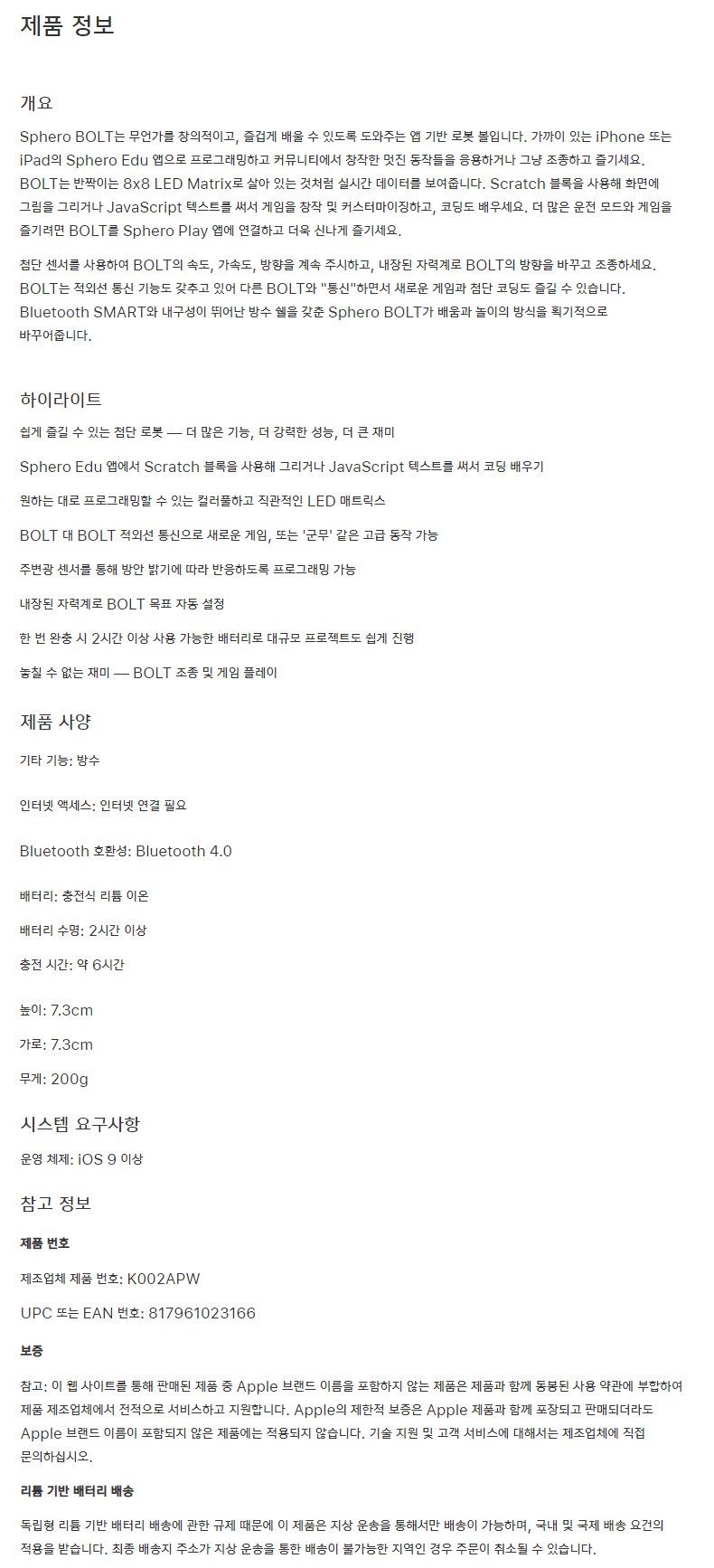 제품 정보

개요

Sphero BOLT는 무언가를 창의적이고, 즐겁게 배울 수 있도록 도와주는 앱 기반 로봇 볼입니다. 가까이 있는 iPhone 또는 iPad의 Sphero Edu 앱으로 프로그래밍하고 커뮤니티에서 창작한 멋진 동작들을 응용하거나 그냥 조종하고 즐기세요. BOLT는 반짝이는 8x8 LED Matrix로 살아 있는 것처럼 실시간 데이터를 보여줍니다. Scratch 블록을 사용해 화면에 그림을 그리거나 JavaScript 텍스트를 써서 게임을 창작 및 커스터마이징하고, 코딩도 배우세요. 더 많은 운전 모드와 게임을 즐기려면 BOLT를 Sphero Play 앱에 연결하고 더욱 신나게 즐기세요.

첨단 센서를 사용하여 BOLT의 속도, 가속도, 방향을 계속 주시하고, 내장된 자력계로 BOLT의 방향을 바꾸고 조종하세요. BOLT는 적외선 통신 기능도 갖추고 있어 다른 BOLT와 "통신"하면서 새로운 게임과 첨단 코딩도 즐길 수 있습니다. Bluetooth SMART와 내구성이 뛰어난 방수 쉘을 갖춘 Sphero BOLT가 배움과 놀이의 방식을 획기적으로 바꾸어줍니다.

하이라이트

쉽게 즐길 수 있는 첨단 로봇 — 더 많은 기능, 더 강력한 성능, 더 큰 재미

Sphero Edu 앱에서 Scratch 블록을 사용해 그리거나 JavaScript 텍스트를 써서 코딩 배우기

원하는 대로 프로그래밍할 수 있는 컬러풀하고 직관적인 LED 매트릭스

BOLT 대 BOLT 적외선 통신으로 새로운 게임, 또는 '군무' 같은 고급 동작 가능

주변광 센서를 통해 방안 밝기에 따라 반응하도록 프로그래밍 가능

내장된 자력계로 BOLT 목표 자동 설정

한 번 완충 시 2시간 이상 사용 가능한 배터리로 대규모 프로젝트도 쉽게 진행

놓칠 수 없는 재미 — BOLT 조종 및 게임 플레이

제품 사양

기타 기능: 방수

인터넷 액세스: 인터넷 연결 필요

Bluetooth 호환성: Bluetooth 4.0

배터리: 충전식 리튬 이온

배터리 수명: 2시간 이상

충전 시간: 약 6시간

높이: 7.3cm

가로: 7.3cm

무게: 200g

시스템 요구사항

운영 체제: iOS 9 이상

참고 정보

제품 번호

제조업체 제품 번호: K002APW

UPC 또는 EAN 번호: 817961023166

보증

참고: 이 웹 사이트를 통해 판매된 제품 중 Apple 브랜드 이름을 포함하지 않는 제품은 제품과 함께 동봉된 사용 약관에 부합하여 제품 제조업체에서 전적으로 서비스하고 지원합니다. Apple의 제한적 보증은 Apple 제품과 함께 포장되고 판매되더라도 Apple 브랜드 이름이 포함되지 않은 제품에는 적용되지 않습니다. 기술 지원 및 고객 서비스에 대해서는 제조업체에 직접 문의하십시오.

리튬 기반 배터리 배송

독립형 리튬 기반 배터리 배송에 관한 규제 때문에 이 제품은 지상 운송을 통해서만 배송이 가능하며, 국내 및 국제 배송 요건의 적용을 받습니다. 최종 배송지 주소가 지상 운송을 통한 배송이 불가능한 지역인 경우 주문이 취소될 수 있습니다.